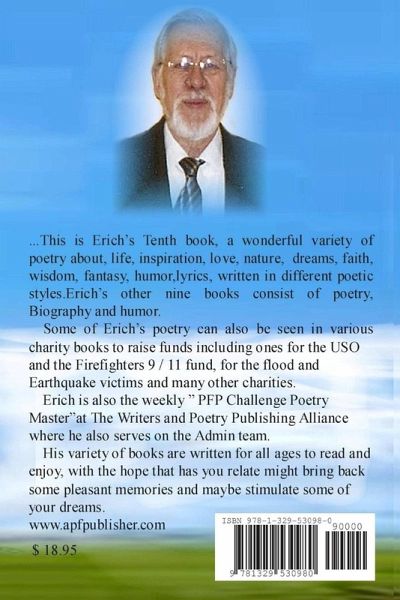 ...This is Erich's Tenth book, a wonderful variety of poetry about, life, inspiration, love, nature, dreams, faith, wisdom, fantasy, humor,lyrics, written in different poetic styles.Erich's other nine books consist of poetry, Biography and humor.

Some of Erich's poetry can also be seen in various charity books to raise funds including ones for the USO and the Firefighters 9 / 11 fund, for the flood and Earthquake victims and many other charities.

Erich is also the weekly " PFP Challenge Poetry Master"at The Writers and Poetry Publishing Alliance where he also serves on the Admin team.

His variety of books are written for all ages to read and enjoy, with the hope that has you relate might bring back some pleasant memories and maybe stimulate some of your dreams.

www.apfpublisher.com

$ 18.95

ISBN 978-1-329-53098-0

90000

9 781329 530980